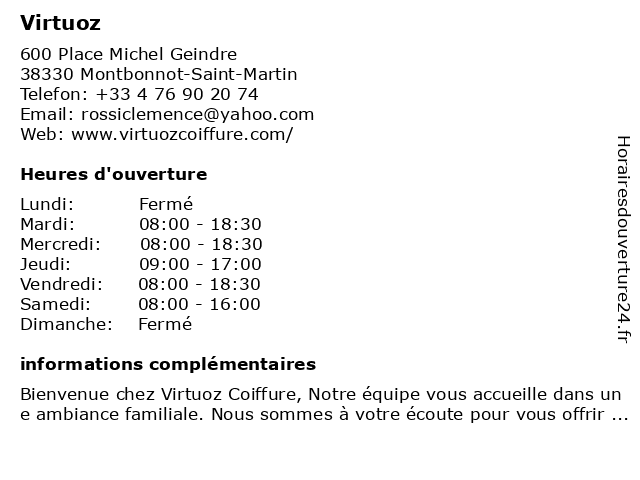 Virtuoz

600 Place Michel Geindre
38330 Montbonnot-Saint-Martin
Telefon: +33 4 76 90 20 74
Email: rossiclemence@yahoo.com
Web: www.virtuozcoiffure.com/

Heures d'ouverture

| Lundi: | Fermé |
|---|---|
| Mardi: | 08:00 - 18:30 |
| Mercredi: | 08:00 - 18:30 |
| Jeudi: | 09:00 - 17:00 |
| Vendredi: | 08:00 - 18:30 |
| Samedi: | 08:00 - 16:00 |
| Dimanche: | Fermé |

informations complémentaires

Bienvenue chez Virtuoz Coiffure, Notre équipe vous accueille dans un e ambiance familiale. Nous sommes à votre écoute pour vous offrir ...

Horairesdouverture24.fr